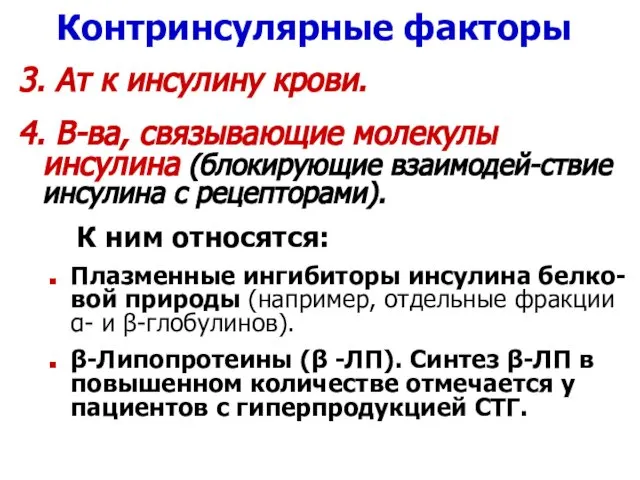 Контринсулярные факторы

3. Ат к инсулину крови.

4. В-ва, связывающие молекулы инсулина (блокирующие взаимодей-ствие инсулина с рецепторами).

К ним относятся:

Плазменные ингибиторы инсулина белковой природы (например, отдельные фракции α- и β-глобулинов).

β-Липопротеины (β -ЛП). Синтез β-ЛП в повышенном количестве отмечается у пациентов с гиперпродукцией СТГ.